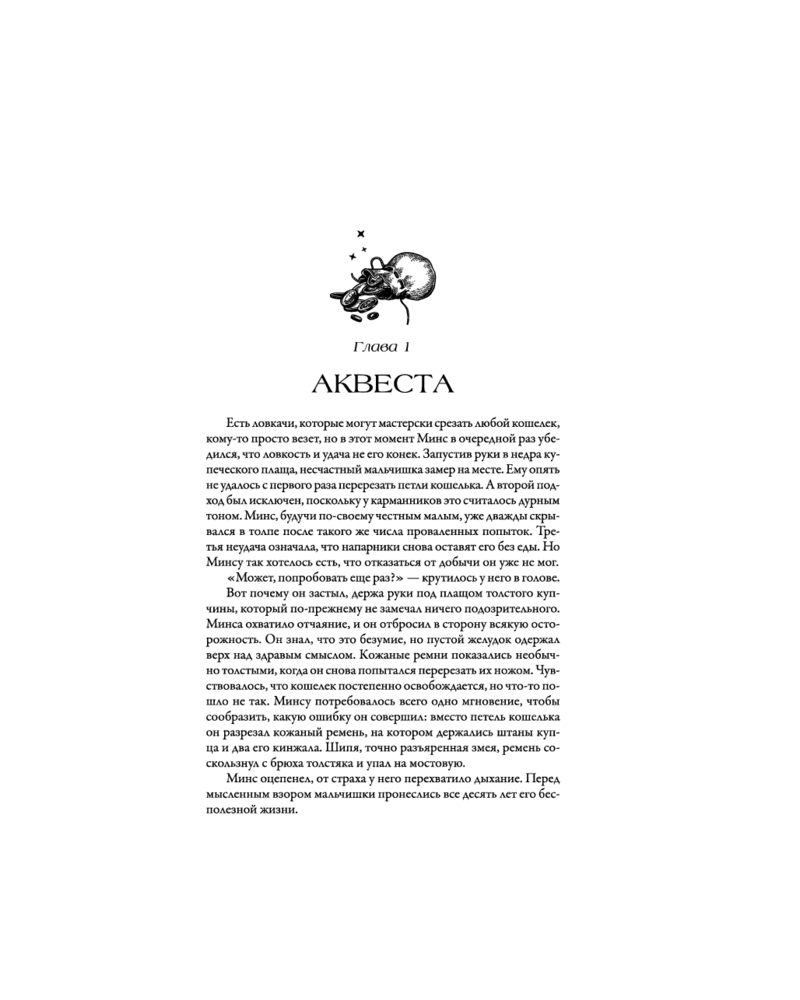 Глава 1

АКВЕСТА

Есть ловкачи, которые могут мастерски срезать любой кошелек, кому-то просто везет, но в этот момент Минс в очередной раз убедился, что ловкость и удача не его конек. Запустив руки в недра купеческого плаща, несчастный мальчишка замер на месте. Ему опять не удалось с первого раза перерезать петли кошелька. А второй подход был исключен, поскольку у карманников это считалось дурным тоном. Минс, будучи по-своему честным малым, уже дважды скрывался в толпе после такого же числа проваленных попыток. Третья неудача означала, что напарники снова оставят его без еды. Но Минсу так хотелось есть, что отказаться от добычи он уже не мог.

«Может, попробовать еще раз?» — крутилось у него в голове.

Вот почему он застыл, держа руки под плащом толстого купчины, который по-прежнему не замечал ничего подозрительного. Минса охватило отчаяние, и он отбросил в сторону всякую осторожность. Он знал, что это безумие, но пустой желудок одержал верх над здравым смыслом. Кожаные ремни показались необычно толстыми, когда он снова попытался перерезать их ножом. Чувствовалось, что кошелек постепенно освобождается, но что-то пошло не так. Минсу потребовалось всего одно мгновение, чтобы сообразить, какую ошибку он совершил: вместо петель кошелька он разрезал кожаный ремень, на котором держались штаны купца и два его кинжала. Шипя, точно разъяренная змея, ремень соскользнул с брюха толстяка и упал на мостовую.

Минс оцепенел, от страха у него перехватило дыхание. Перед мысленным взором мальчишки пронеслись все десять лет его бесполезной жизни.